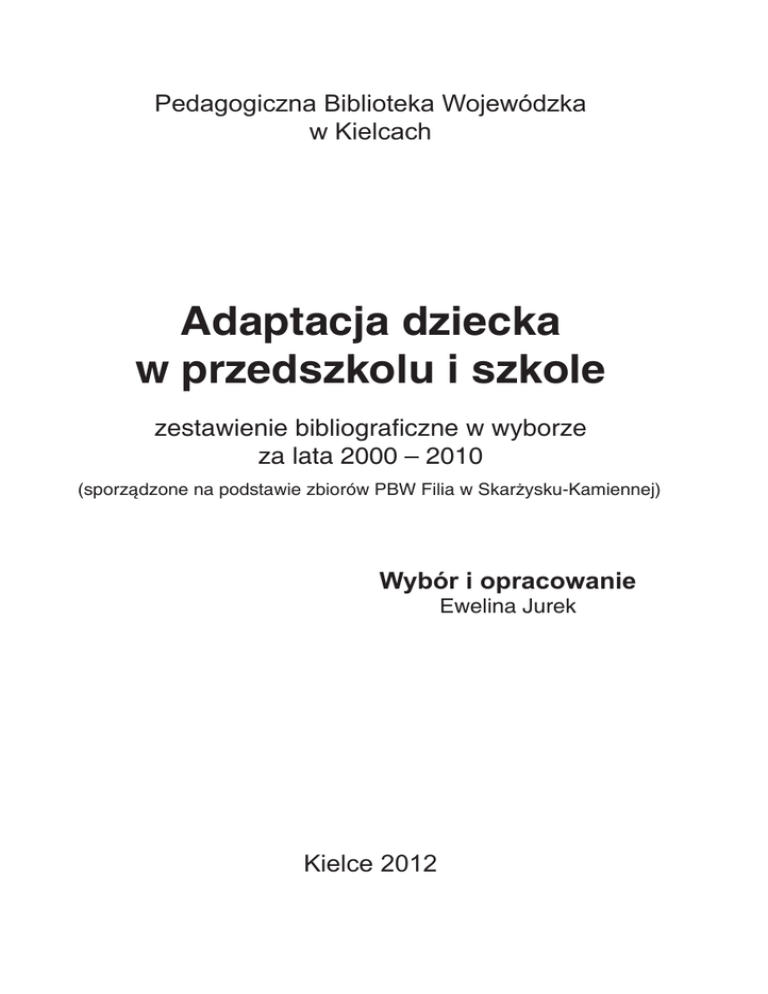 Pedagogiczna Biblioteka Wojewódzka
w Kielcach

Adaptacja dziecka
w przedszkolu i szkole

zestawienie bibliograficzne w wyborze
za lata 2000 – 2010
(sporządzone na podstawie zbiorów PBW Filia w Skarżysku-Kamiennej)

Wybór i opracowanie
Ewelina Jurek

Kielce 2012